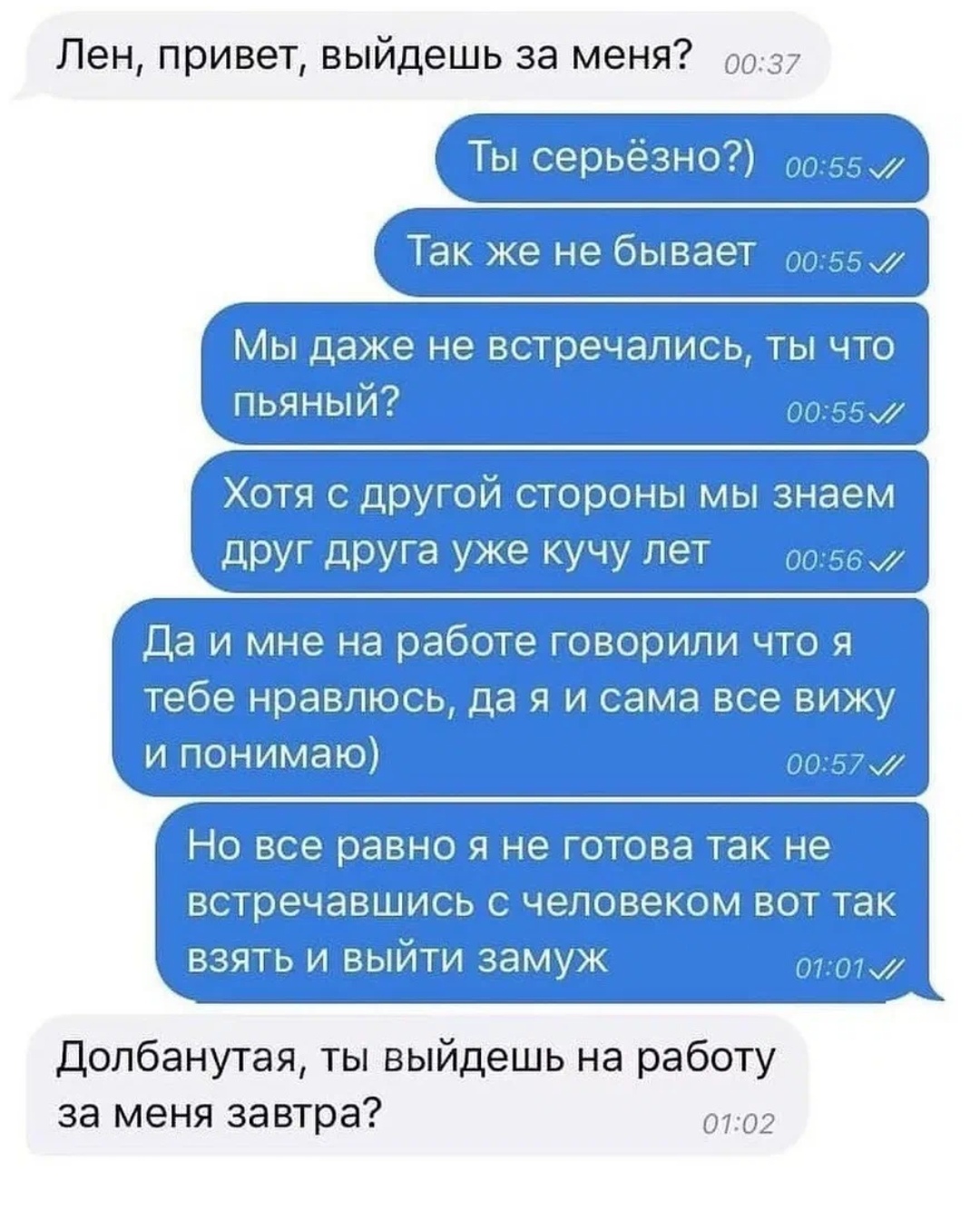 Лен, привет, выйдешь за меня? 00:37

Ты серьёзно?) 00:55

Так же не бывает 00:55

Мы даже не встречались, ты что пьяный? 00:55

Хотя с другой стороны мы знаем друг друга уже кучу лет 00:56

Да и мне на работе говорили что я тебе нравлюсь, да я и сама все вижу и понимаю) 00:57

Но все равно я не готова так не встречавшись с человеком вот так взять и выйти замуж 01:01

Долбанутая, ты выйдешь на работу за меня завтра? 01:02